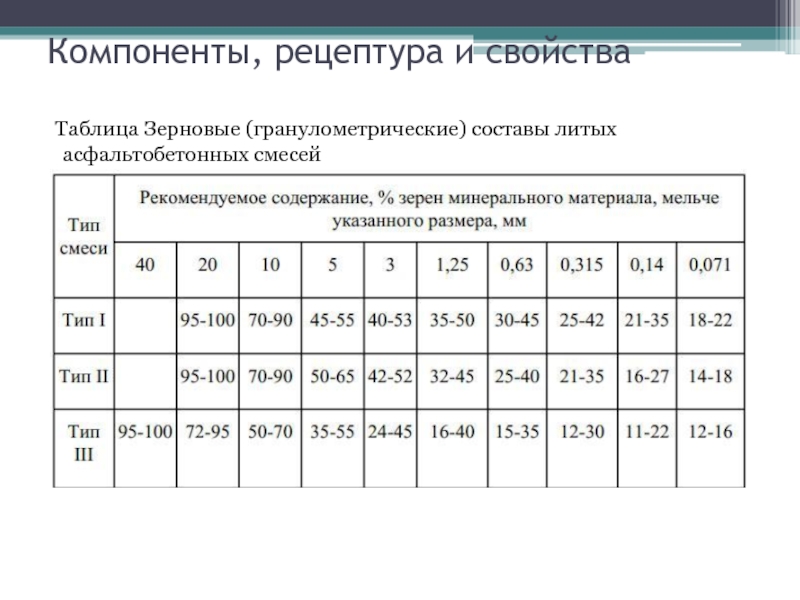 Компоненты, рецептура и свойства

Таблица Зерновые (гранулометрические) составы литых асфальтобетонных смесей

| Тип смеси | Рекомендуемое содержание, % зерен минерального материала, мельче указанного размера, мм | | | | | | | | | |
|---|---|---|---|---|---|---|---|---|---|---|
| | 40 | 20 | 10 | 5 | 3 | 1,25 | 0,63 | 0,315 | 0,14 | 0,071 |
| Тип I | | 95-100 | 70-90 | 45-55 | 40-53 | 35-50 | 30-45 | 25-42 | 21-35 | 18-22 |
| Тип II | | 95-100 | 70-90 | 50-65 | 42-52 | 32-45 | 25-40 | 21-35 | 16-27 | 14-18 |
| Тип III | 95-100 | 72-95 | 50-70 | 35-55 | 24-45 | 16-40 | 15-35 | 12-30 | 11-22 | 12-16 |